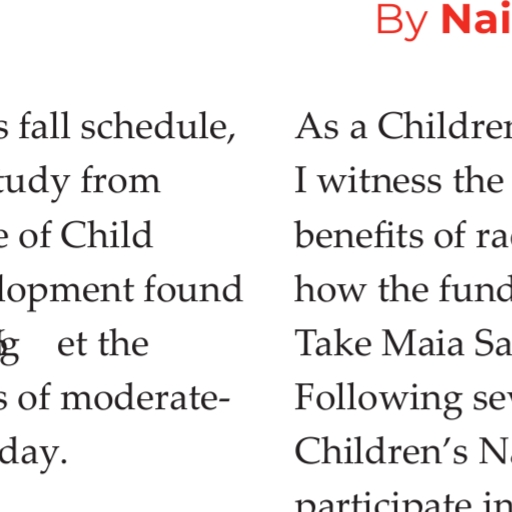 By Nai

s fall schedule, tudy from e of Child lopment found g et the s of moderate- day.

As a Children I witness the benefits of ra how the fund Take Maia Sa Following sev Children's N participate in